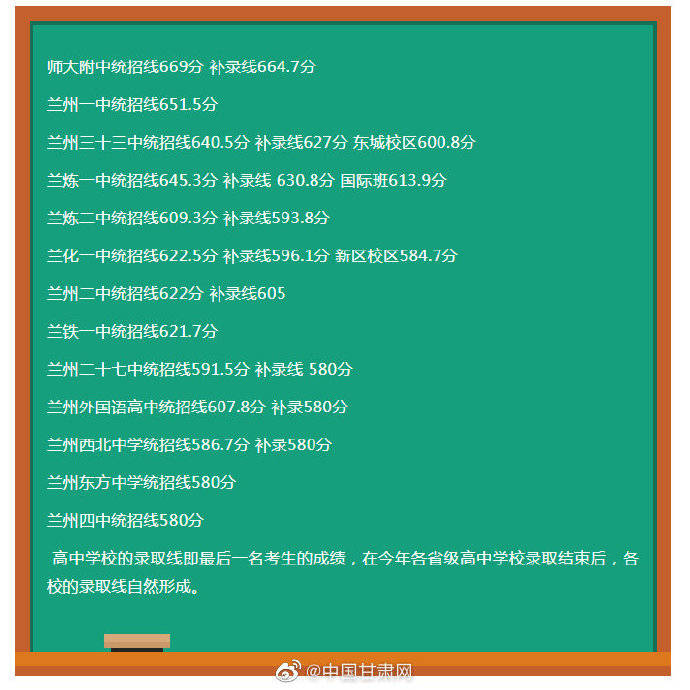 师大附中统招线669分 补录线664.7分

兰州一中统招线651.5分

兰州三十三中统招线640.5分 补录线627分 东城校区600.8分

兰炼一中统招线645.3分 补录线 630.8分 国际班613.9分

兰炼二中统招线609.3分 补录线593.8分

兰化一中统招线622.5分 补录线596.1分 新区校区584.7分

兰州二中统招线622分 补录线605

兰铁一中统招线621.7分

兰州二十七中统招线591.5分 补录线 580分

兰州外国语高中统招线607.8分 补录580分

兰州西北中学统招线586.7分 补录580分

兰州东方中学统招线580分

兰州四中统招线580分

高中学校的录取线即最后一名考生的成绩，在今年各省级高中学校录取结束后，各校的录取线自然形成。

@中国甘肃网